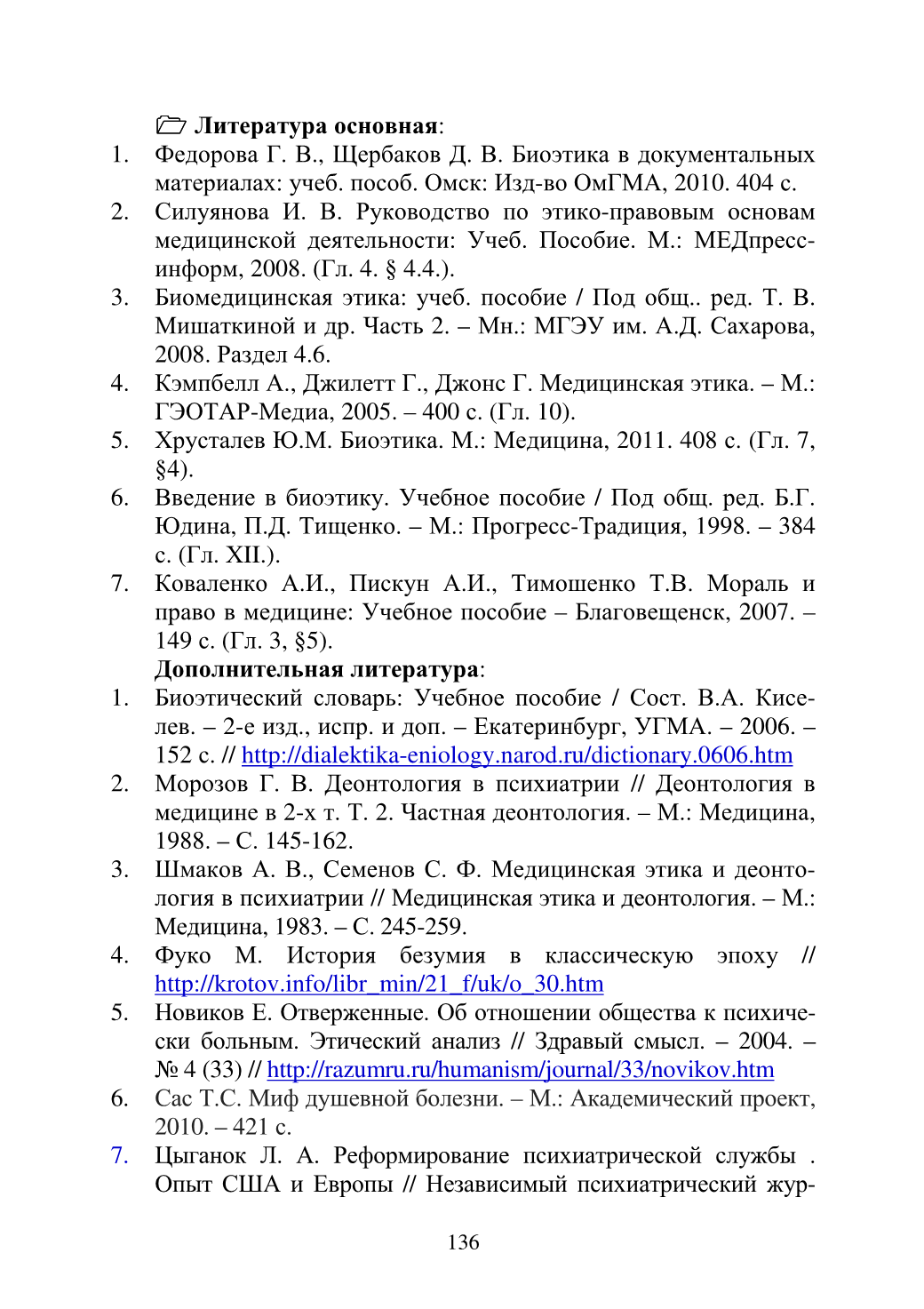 Литература основная:
1. Федорова Г. В., Щербаков Д. В. Биоэтика в документальных материалах: учеб. пособ. Омск: Изд-во ОмГМА, 2010. 404 с.
2. Силуянова И. В. Руководство по этико-правовым основам медицинской деятельности: Учеб. Пособие. М.: МЕДпресс-информ, 2008. (Гл. 4. § 4.4.).
3. Биомедицинская этика: учеб. пособие / Под общ.. ред. Т. В. Мишаткиной и др. Часть 2. – Мн.: МГЭУ им. А.Д. Сахарова, 2008. Раздел 4.6.
4. Кэмпбелл А., Джилетт Г., Джонс Г. Медицинская этика. – М.: ГЭОТАР-Медиа, 2005. – 400 с. (Гл. 10).
5. Хрусталев Ю.М. Биоэтика. М.: Медицина, 2011. 408 с. (Гл. 7, §4).
6. Введение в биоэтику. Учебное пособие / Под общ. ред. Б.Г. Юдина, П.Д. Тищенко. – М.: Прогресс-Традиция, 1998. – 384 с. (Гл. XII.).
7. Коваленко А.И., Пискун А.И., Тимошенко Т.В. Мораль и право в медицине: Учебное пособие – Благовещенск, 2007. – 149 с. (Гл. 3, §5).
Дополнительная литература:
1. Биоэтический словарь: Учебное пособие / Сост. В.А. Киселев. – 2-е изд., испр. и доп. – Екатеринбург, УГМА. – 2006. – 152 с. // http://dialektika-eniology.narod.ru/dictionary.0606.htm
2. Морозов Г. В. Деонтология в психиатрии // Деонтология в медицине в 2-х т. Т. 2. Частная деонтология. – М.: Медицина, 1988. – С. 145-162.
3. Шмаков А. В., Семенов С. Ф. Медицинская этика и деонтология в психиатрии // Медицинская этика и деонтология. – М.: Медицина, 1983. – С. 245-259.
4. Фуко М. История безумия в классическую эпоху // http://krotov.info/libr_min/21_f/uk/o_30.htm
5. Новиков Е. Отверженные. Об отношении общества к психически больным. Этический анализ // Здравый смысл. – 2004. – № 4 (33) // http://razumru.ru/humanism/journal/33/novikov.htm
6. Сас Т.С. Миф душевной болезни. – М.: Академический проект, 2010. – 421 с.
7. Цыганок Л. А. Реформирование психиатрической службы . Опыт США и Европы // Независимый психиатрический жур-

136